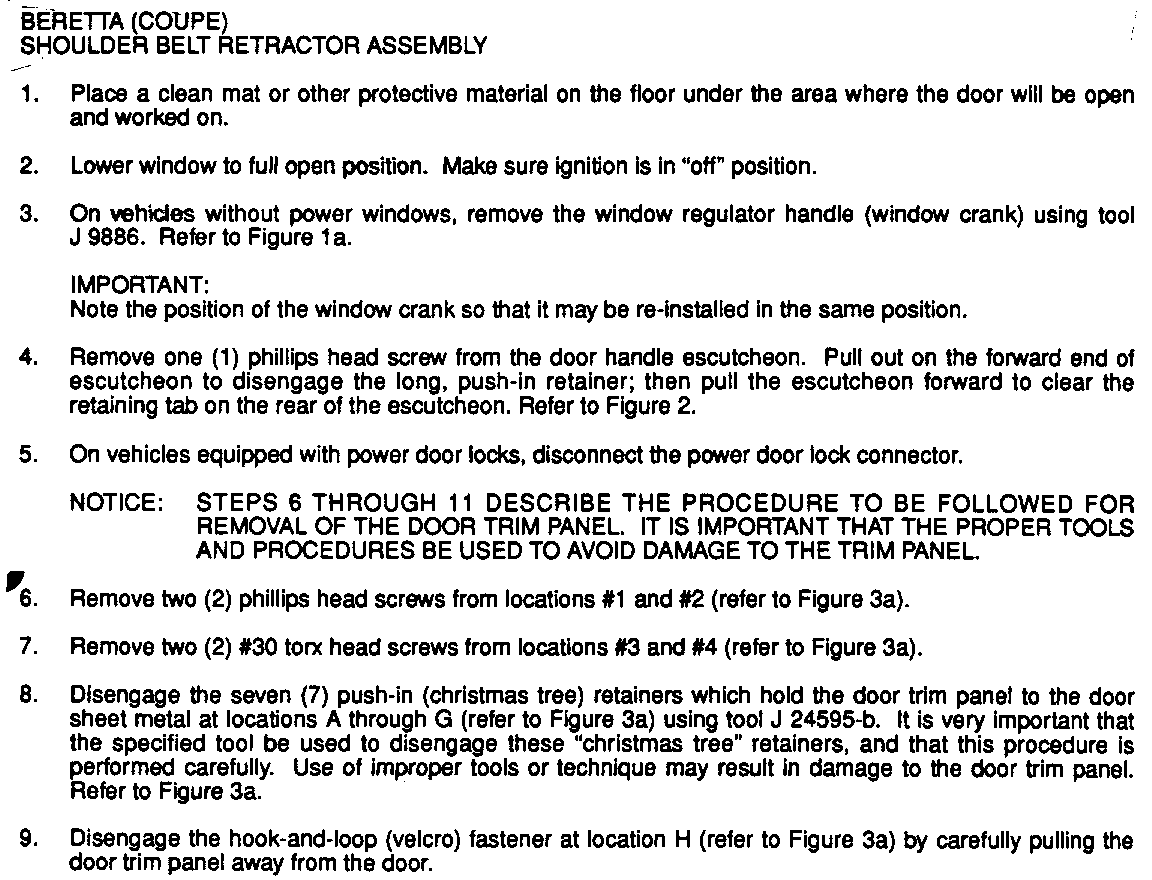 BERETTA (COUPE)
SHOULDER BELT RETRACTOR ASSEMBLY

1. Place a clean mat or other protective material on the floor under the area where the door will be open and worked on.

2. Lower window to full open position. Make sure ignition is in "off" position.

3. On vehicles without power windows, remove the window regulator handle (window crank) using tool J 9886. Refer to Figure 1a.

IMPORTANT:
Note the position of the window crank so that it may be re-installed in the same position.

4. Remove one (1) phillips head screw from the door handle escutcheon. Pull out on the forward end of escutcheon to disengage the long, push-in retainer; then pull the escutcheon forward to clear the retaining tab on the rear of the escutcheon. Refer to Figure 2.

5. On vehicles equipped with power door locks, disconnect the power door lock connector.

NOTICE: STEPS 6 THROUGH 11 DESCRIBE THE PROCEDURE TO BE FOLLOWED FOR REMOVAL OF THE DOOR TRIM PANEL. IT IS IMPORTANT THAT THE PROPER TOOLS AND PROCEDURES BE USED TO AVOID DAMAGE TO THE TRIM PANEL.

6. Remove two (2) phillips head screws from locations #1 and #2 (refer to Figure 3a).

7. Remove two (2) #30 torx head screws from locations #3 and #4 (refer to Figure 3a).

8. Disengage the seven (7) push-in (christmas tree) retainers which hold the door trim panel to the door sheet metal at locations A through G (refer to Figure 3a) using tool J 24595-b. It is very important that the specified tool be used to disengage these "christmas tree" retainers, and that this procedure is performed carefully. Use of improper tools or technique may result in damage to the door trim panel. Refer to Figure 3a.

9. Disengage the hook-and-loop (velcro) fastener at location H (refer to Figure 3a) by carefully pulling the door trim panel away from the door.